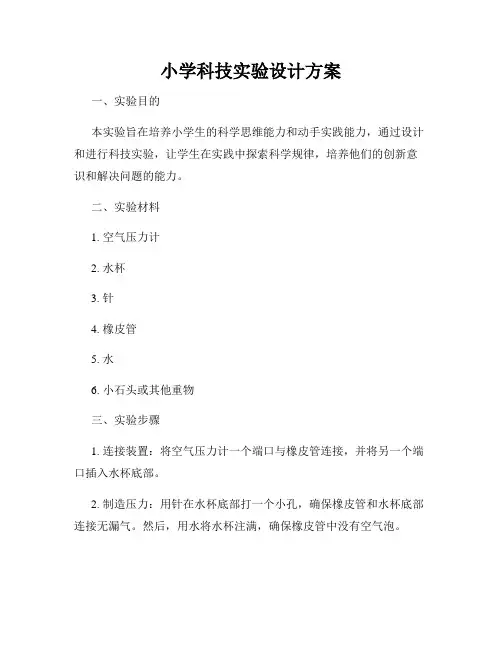 小学科技实验设计方案

一、实验目的

本实验旨在培养小学生的科学思维能力和动手实践能力，通过设计和进行科技实验，让学生在实践中探索科学规律，培养他们的创新意识和解决问题的能力。

二、实验材料

1. 空气压力计

2. 水杯

3. 针

4. 橡皮管

5. 水

6. 小石头或其他重物

三、实验步骤

1. 连接装置：将空气压力计一个端口与橡皮管连接，并将另一个端口插入水杯底部。

2. 制造压力：用针在水杯底部打一个小孔，确保橡皮管和水杯底部连接无漏气。然后，用水将水杯注满，确保橡皮管中没有空气泡。